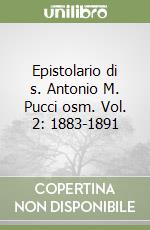 unilibro

Epistolario di s. Antonio M. Pucci osm. Vol. 2: 1883-1891

COPERTINA NON DISPONIBILE